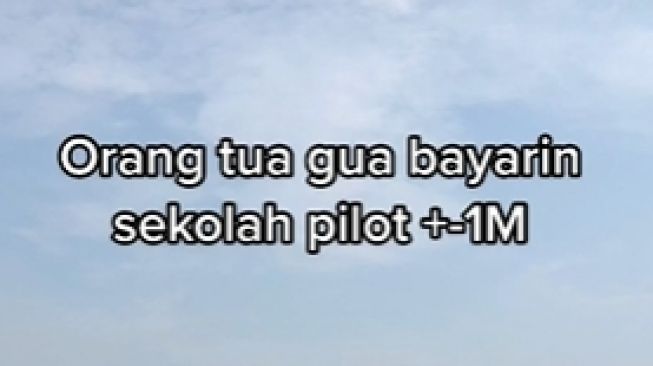 Orang tua gua bayarin sekolah pilot +-1M